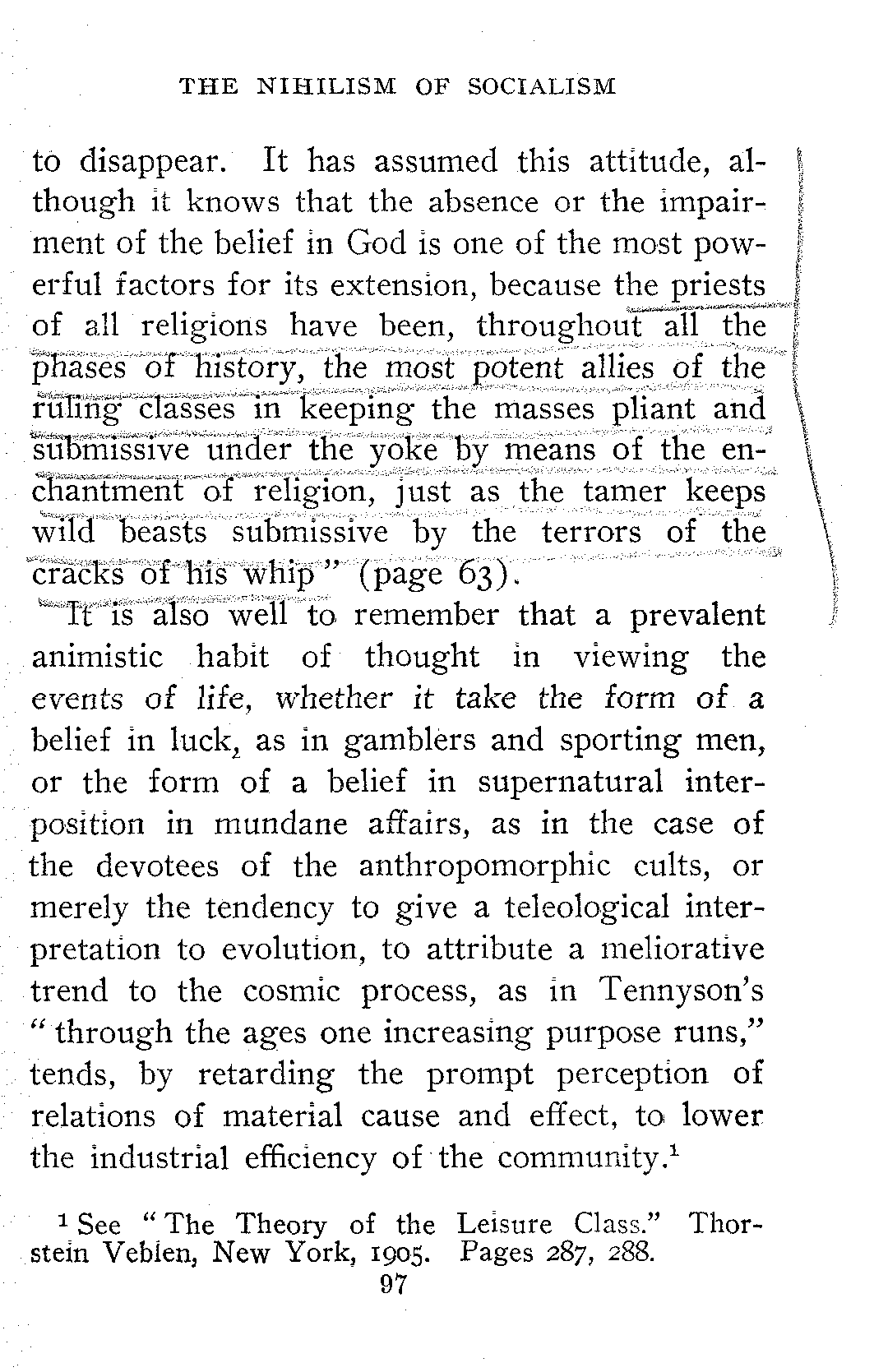 THE NIHILISM OF SOCIALISM

to disappear. It has assumed this attitude, although it knows that the absence or the impairment of the belief in God is one of the most powerful factors for its extension, because the priests of all religions have been, throughout all the phases of history, the most potent allies of the ruling classes in keeping the masses pliant and submissive under the yoke by means of the enchantment of religion, just as the tamer keeps wild beasts submissive by the terrors of the cracks of his whip" (page 63).

It is also well to remember that a prevalent animistic habit of thought in viewing the events of life, whether it take the form of a belief in luck, as in gamblers and sporting men, or the form of a belief in supernatural interposition in mundane affairs, as in the case of the devotees of the anthropomorphic cults, or merely the tendency to give a teleological interpretation to evolution, to attribute a meliorative trend to the cosmic process, as in Tennyson's "through the ages one increasing purpose runs," tends, by retarding the prompt perception of relations of material cause and effect, to lower the industrial efficiency of the community.$^1$

$^1$ See "The Theory of the Leisure Class." Thorstein Veblen, New York, 1905. Pages 287, 288.

97